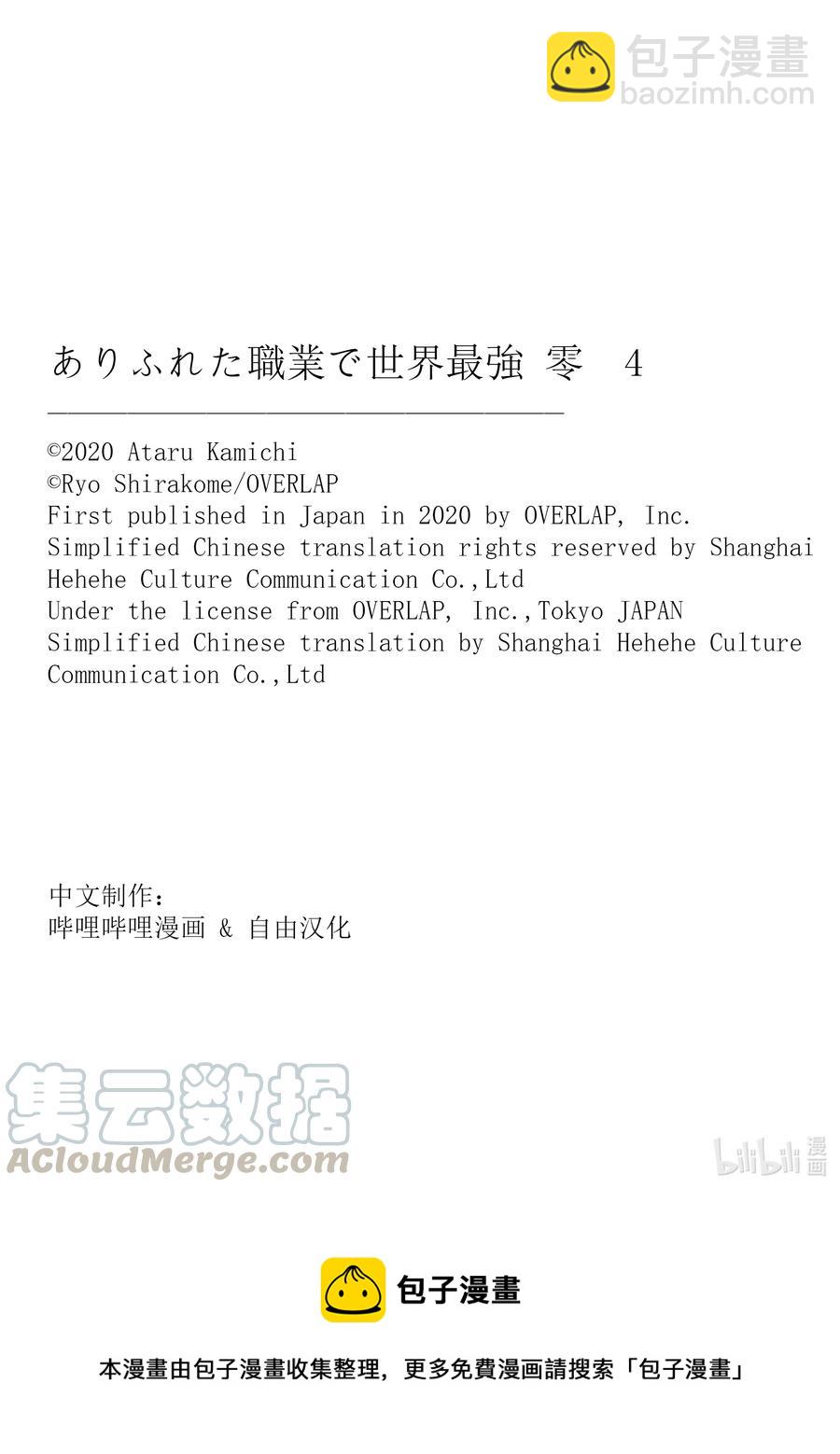 包子漫畫
baozimh.com

ありふれた職業で世界最強 零 4

©2020 Ataru Kamichi
©Ryo Shirakome/OVERLAP
First published in Japan in 2020 by OVERLAP, Inc.
Simplified Chinese translation rights reserved by Shanghai Hehehe Culture Communication Co.,Ltd
Under the license from OVERLAP, Inc.,Tokyo JAPAN
Simplified Chinese translation by Shanghai Hehehe Culture Communication Co.,Ltd

中文制作:
哔哩哔哩漫画 & 自由汉化

集云数据
ACloudMerge.com

bilibili 漫画

包子漫畫

本漫畫由包子漫畫收集整理，更多免費漫画請搜索「包子漫畫」